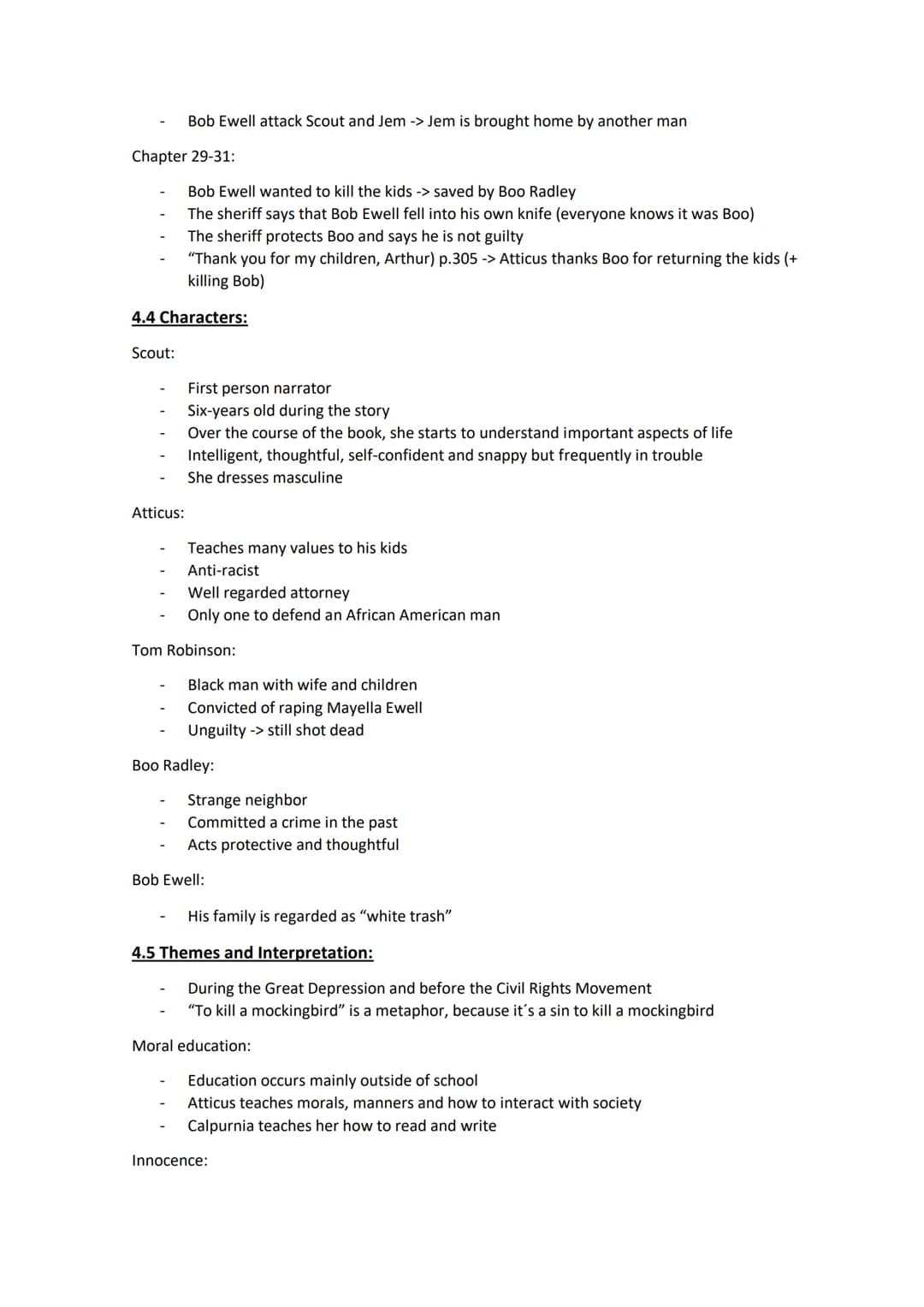 - Bob Ewell attack Scout and Jem -> Jem is brought home by another man

Chapter 29-31:

- Bob Ewell wanted to kill the kids -> saved by Boo Radley
- The sheriff says that Bob Ewell fell into his own knife (everyone knows it was Boo)
- The sheriff protects Boo and says he is not guilty
- "Thank you for my children, Arthur) p.305 -> Atticus thanks Boo for returning the kids (+ killing Bob)

4.4 Characters:

Scout:

- First person narrator
- Six-years old during the story
- Over the course of the book, she starts to understand important aspects of life
- Intelligent, thoughtful, self-confident and snappy but frequently in trouble
- She dresses masculine

Atticus:

- Teaches many values to his kids
- Anti-racist
- Well regarded attorney
- Only one to defend an African American man

Tom Robinson:

- Black man with wife and children
- Convicted of raping Mayella Ewell
- Unguilty -> still shot dead

Boo Radley:

- Strange neighbor
- Committed a crime in the past
- Acts protective and thoughtful

Bob Ewell:

- His family is regarded as "white trash"

4.5 Themes and Interpretation:

- During the Great Depression and before the Civil Rights Movement
- "To kill a mockingbird" is a metaphor, because it´s a sin to kill a mockingbird

Moral education:

- Education occurs mainly outside of school
- Atticus teaches morals, manners and how to interact with society
- Calpurnia teaches her how to read and write

Innocence: